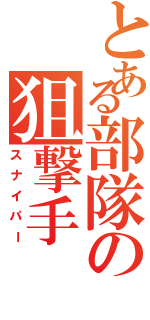 とある部隊の狙撃手
スナイパー